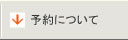 予約について